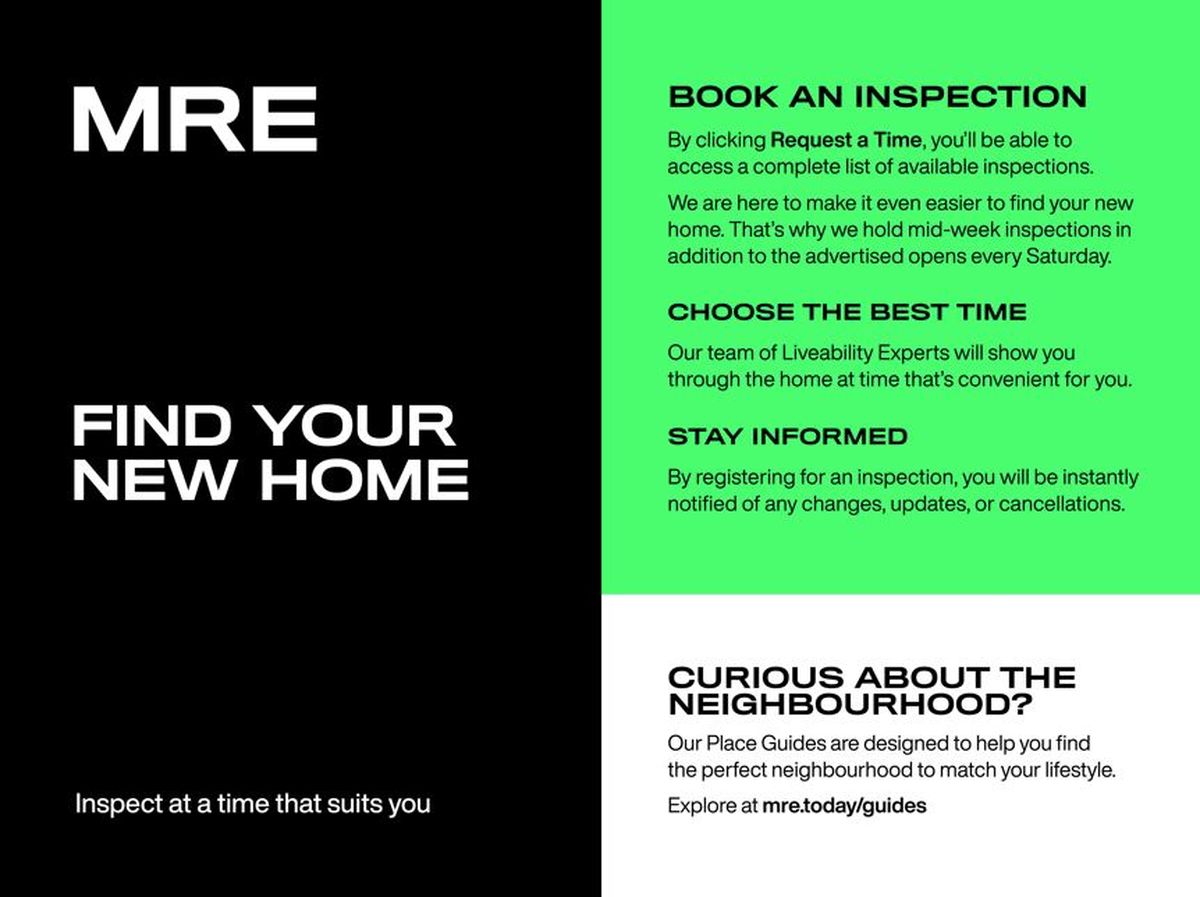 MRE

FIND YOUR NEW HOME

Inspect at a time that suits you

BOOK AN INSPECTION

By clicking Request a Time, you'll be able to access a complete list of available inspections.

We are here to make it even easier to find your new home. That's why we hold mid-week inspections in addition to the advertised opens every Saturday.

CHOOSE THE BEST TIME

Our team of Liveability Experts will show you through the home at time that's convenient for you.

STAY INFORMED

By registering for an inspection, you will be instantly notified of any changes, updates, or cancellations.

CURIOUS ABOUT THE NEIGHBOURHOOD?

Our Place Guides are designed to help you find the perfect neighbourhood to match your lifestyle.

Explore at mre.today/guides